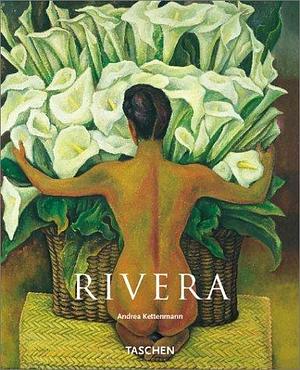 RIVERA

Andrea Kettenmann

TASCHEN